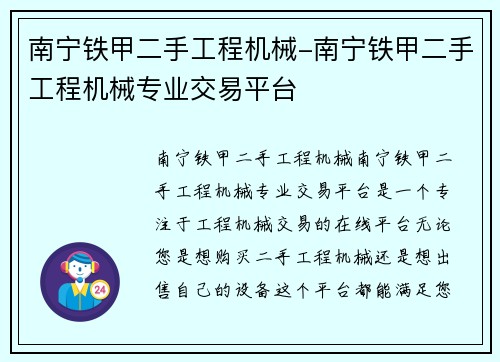 南宁铁甲二手工程机械-南宁铁甲二手工程机械专业交易平台

南宁铁甲二手工程机械南宁铁甲二手工程机械专业交易平台是一个专注于工程机械交易的在线平台无论您是想购买二手工程机械还是想出售自己的设备这个平台都能满足您

24